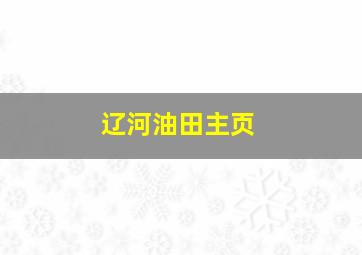 辽河油田主页